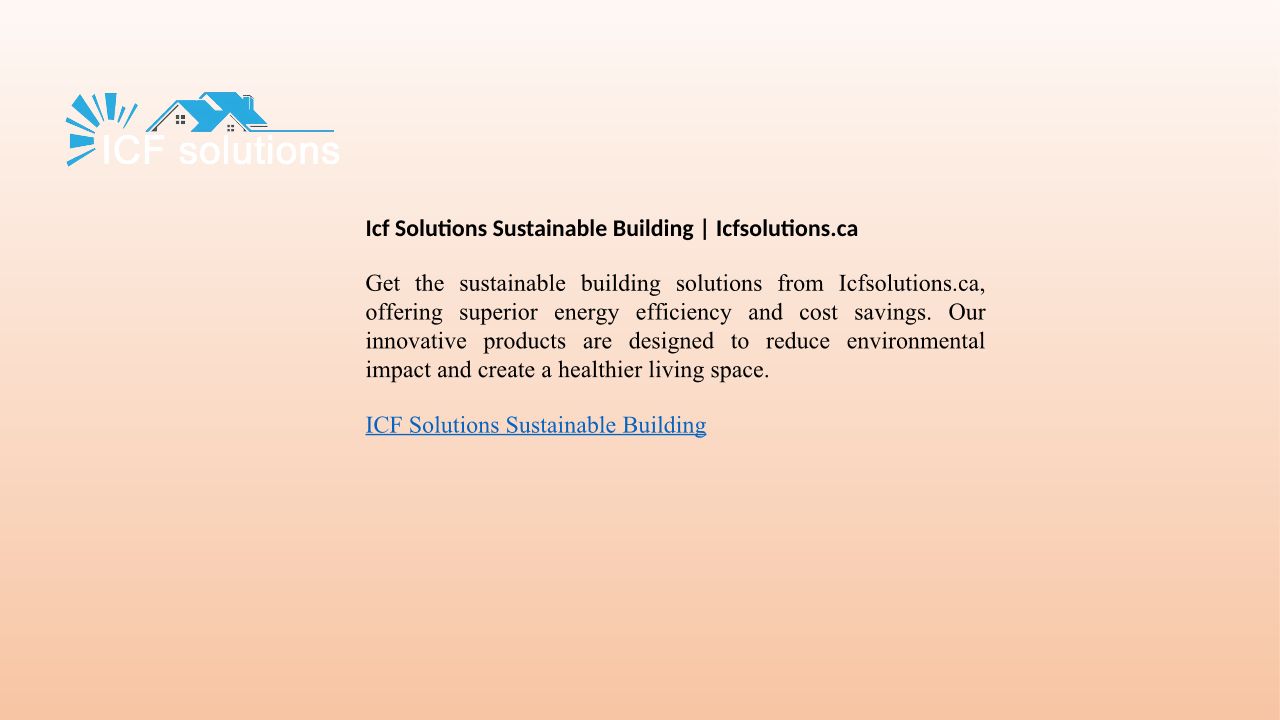 ICF solutions

Icf Solutions Sustainable Building | Icfsolutions.ca

Get the sustainable building solutions from Icfsolutions.ca, offering superior energy efficiency and cost savings. Our innovative products are designed to reduce environmental impact and create a healthier living space.

ICF Solutions Sustainable Building